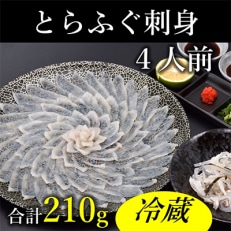 とらふぐ刺身

4人前

合計210g

冷蔵